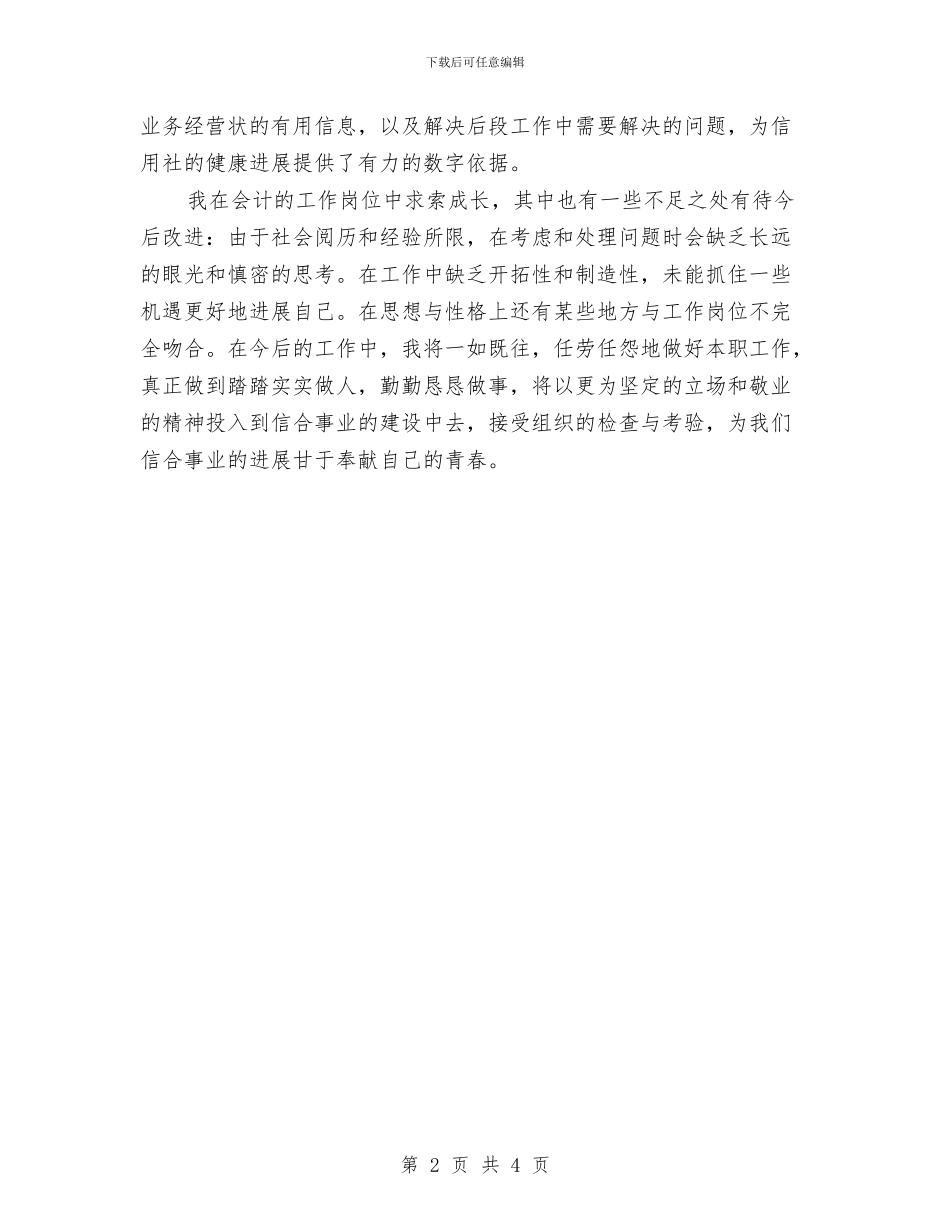 下载后可任意编辑

业务经营状的有用信息，以及解决后段工作中需要解决的问题，为信用社的健康进展提供了有力的数字依据。

我在会计的工作岗位中求索成长，其中也有一些不足之处有待今后改进：由于社会阅历和经验所限，在考虑和处理问题时会缺乏长远的眼光和慎密的思考。在工作中缺乏开拓性和制造性，未能抓住一些机遇更好地进展自己。在思想与性格上还有某些地方与工作岗位不完全吻合。在今后的工作中，我将一如既往，任劳任怨地做好本职工作，真正做到踏踏实实做人，勤勤恳恳做事，将以更为坚定的立场和敬业的精神投入到信合事业的建设中去，接受组织的检查与考验，为我们信合事业的进展甘于奉献自己的青春。

第 2 页 共 4 页